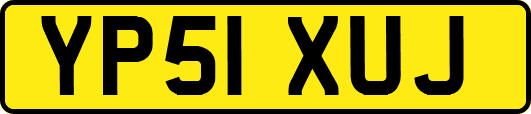 YP51 XUJ